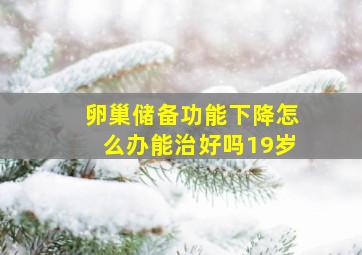 卵巢储备功能下降怎么办能治好吗19岁